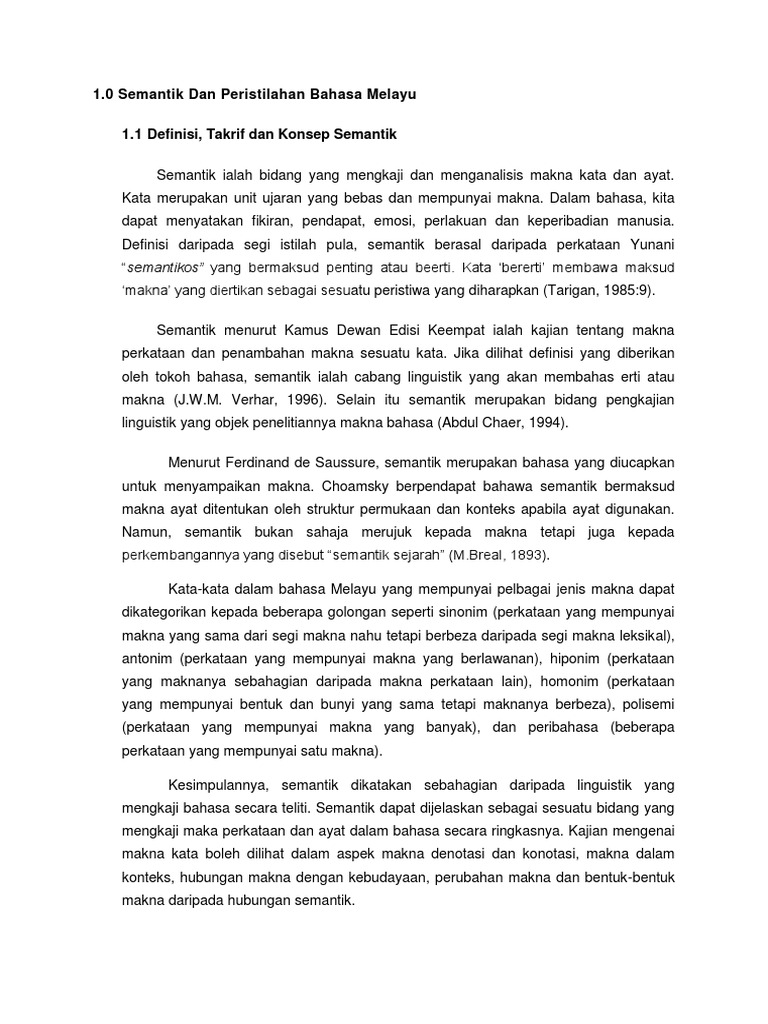 1.0 Semantik Dan Peristilahan Bahasa Melayu

1.1 Definisi, Takrif dan Konsep Semantik

Semantik ialah bidang yang mengkaji dan menganalisis makna kata dan ayat. Kata merupakan unit ujaran yang bebas dan mempunyai makna. Dalam bahasa, kita dapat menyatakan fikiran, pendapat, emosi, perlakuan dan keperibadian manusia. Definisi daripada segi istilah pula, semantik berasal daripada perkataan Yunani "semantikos" yang bermaksud penting atau beerti. Kata 'bererti' membawa maksud 'makna' yang diertikan sebagai sesuatu peristiwa yang diharapkan (Tarigan, 1985:9).

Semantik menurut Kamus Dewan Edisi Keempat ialah kajian tentang makna perkataan dan penambahan makna sesuatu kata. Jika dilihat definisi yang diberikan oleh tokoh bahasa, semantik ialah cabang linguistik yang akan membahas erti atau makna (J.W.M. Verhar, 1996). Selain itu semantik merupakan bidang pengkajian linguistik yang objek penelitiannya makna bahasa (Abdul Chaer, 1994).

Menurut Ferdinand de Saussure, semantik merupakan bahasa yang diucapkan untuk menyampaikan makna. Choamsky berpendapat bahawa semantik bermaksud makna ayat ditentukan oleh struktur permukaan dan konteks apabila ayat digunakan. Namun, semantik bukan sahaja merujuk kepada makna tetapi juga kepada perkembangannya yang disebut "semantik sejarah" (M.Breal, 1893).

Kata-kata dalam bahasa Melayu yang mempunyai pelbagai jenis makna dapat dikategorikan kepada beberapa golongan seperti sinonim (perkataan yang mempunyai makna yang sama dari segi makna nahu tetapi berbeza daripada segi makna leksikal), antonim (perkataan yang mempunyai makna yang berlawanan), hiponim (perkataan yang maknanya sebahagian daripada makna perkataan lain), homonim (perkataan yang mempunyai bentuk dan bunyi yang sama tetapi maknanya berbeza), polisemi (perkataan yang mempunyai makna yang banyak), dan peribahasa (beberapa perkataan yang mempunyai satu makna).

Kesimpulannya, semantik dikatakan sebahagian daripada linguistik yang mengkaji bahasa secara teliti. Semantik dapat dijelaskan sebagai sesuatu bidang yang mengkaji maka perkataan dan ayat dalam bahasa secara ringkasnya. Kajian mengenai makna kata boleh dilihat dalam aspek makna denotasi dan konotasi, makna dalam konteks, hubungan makna dengan kebudayaan, perubahan makna dan bentuk-bentuk makna daripada hubungan semantik.